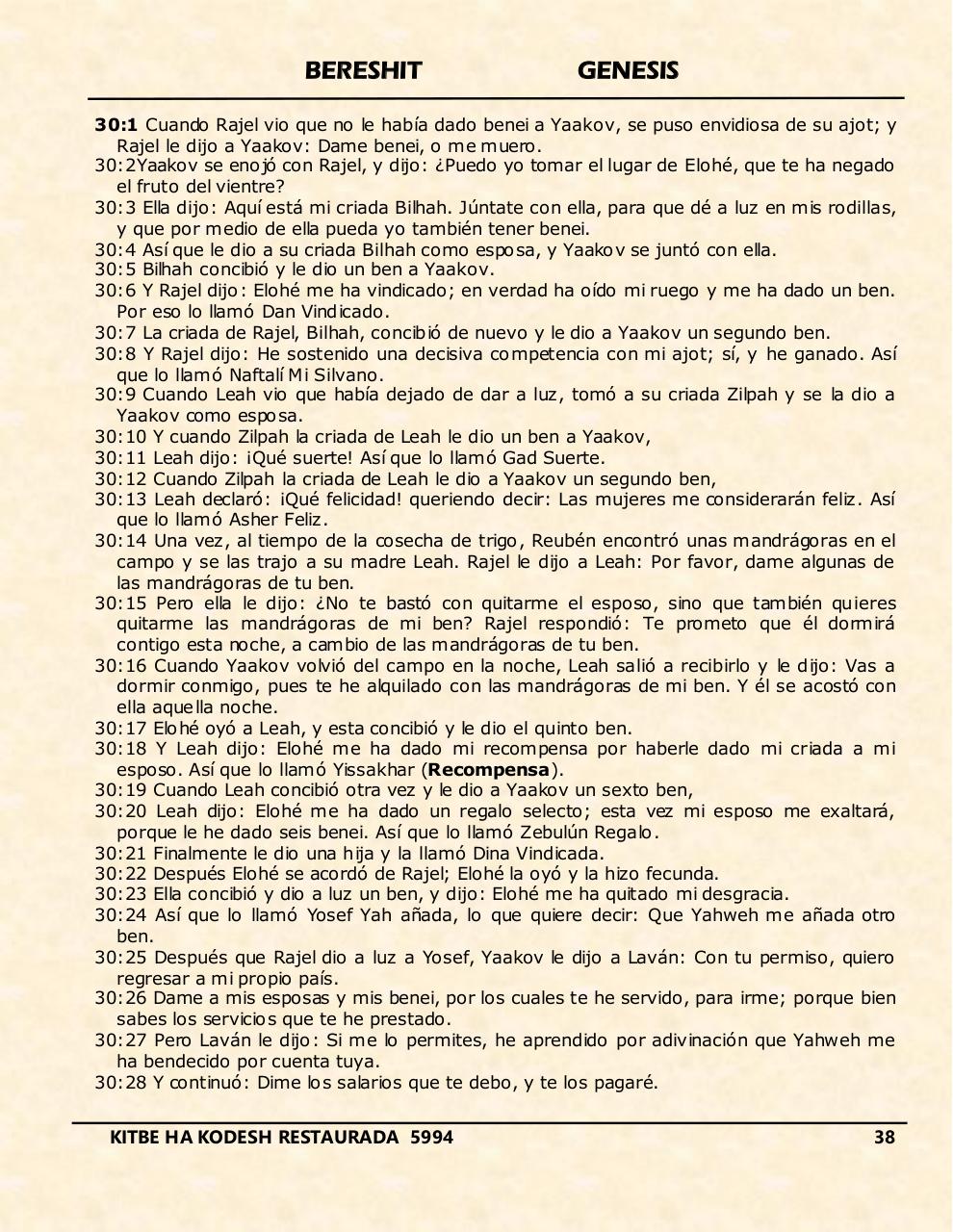 BERESHIT GENESIS

30:1 Cuando Rajel vio que no le había dado benei a Yaakov, se puso envidiosa de su ajot; y Rajel le dijo a Yaakov: Dame benei, o me muero.
30:2Yaakov se enojó con Rajel, y dijo: ¿Puedo yo tomar el lugar de Elohé, que te ha negado el fruto del vientre?
30:3 Ella dijo: Aquí está mi criada Bilhah. Júntate con ella, para que dé a luz en mis rodillas, y que por medio de ella pueda yo también tener benei.
30:4 Así que le dio a su criada Bilhah como esposa, y Yaakov se juntó con ella.
30:5 Bilhah concibió y le dio un ben a Yaakov.
30:6 Y Rajel dijo: Elohé me ha vindicado; en verdad ha oído mi ruego y me ha dado un ben. Por eso lo llamó Dan Vindicado.
30:7 La criada de Rajel, Bilhah, concibió de nuevo y le dio a Yaakov un segundo ben.
30:8 Y Rajel dijo: He sostenido una decisiva competencia con mi ajot; sí, y he ganado. Así que lo llamó Naftalí Mi Silvano.
30:9 Cuando Leah vio que había dejado de dar a luz, tomó a su criada Zilpah y se la dio a Yaakov como esposa.
30:10 Y cuando Zilpah la criada de Leah le dio un ben a Yaakov,
30:11 Leah dijo: ¡Qué suerte! Así que lo llamó Gad Suerte.
30:12 Cuando Zilpah la criada de Leah le dio a Yaakov un segundo ben,
30:13 Leah declaró: ¡Qué felicidad! queriendo decir: Las mujeres me considerarán feliz. Así que lo llamó Asher Feliz.
30:14 Una vez, al tiempo de la cosecha de trigo, Reubén encontró unas mandrágoras en el campo y se las trajo a su madre Leah. Rajel le dijo a Leah: Por favor, dame algunas de las mandrágoras de tu ben.
30:15 Pero ella le dijo: ¿No te bastó con quitarme el esposo, sino que también quieres quitarme las mandrágoras de mi ben? Rajel respondió: Te prometo que él dormirá contigo esta noche, a cambio de las mandrágoras de tu ben.
30:16 Cuando Yaakov volvió del campo en la noche, Leah salió a recibirlo y le dijo: Vas a dormir conmigo, pues te he alquilado con las mandrágoras de mi ben. Y él se acostó con ella aquella noche.
30:17 Elohé oyó a Leah, y esta concibió y le dio el quinto ben.
30:18 Y Leah dijo: Elohé me ha dado mi recompensa por haberle dado mi criada a mi esposo. Así que lo llamó Yissakhar (Recompensa).
30:19 Cuando Leah concibió otra vez y le dio a Yaakov un sexto ben,
30:20 Leah dijo: Elohé me ha dado un regalo selecto; esta vez mi esposo me exaltará, porque le he dado seis benei. Así que lo llamó Zebulún Regalo.
30:21 Finalmente le dio una hija y la llamó Dina Vindicada.
30:22 Después Elohé se acordó de Rajel; Elohé la oyó y la hizo fecunda.
30:23 Ella concibió y dio a luz un ben, y dijo: Elohé me ha quitado mi desgracia.
30:24 Así que lo llamó Yosef Yah añada, lo que quiere decir: Que Yahweh me añada otro ben.
30:25 Después que Rajel dio a luz a Yosef, Yaakov le dijo a Laván: Con tu permiso, quiero regresar a mi propio país.
30:26 Dame a mis esposas y mis benei, por los cuales te he servido, para irme; porque bien sabes los servicios que te he prestado.
30:27 Pero Laván le dijo: Si me lo permites, he aprendido por adivinación que Yahweh me ha bendecido por cuenta tuya.
30:28 Y continuó: Dime los salarios que te debo, y te los pagaré.

KITBE HA KODESH RESTAURADA 5994 38